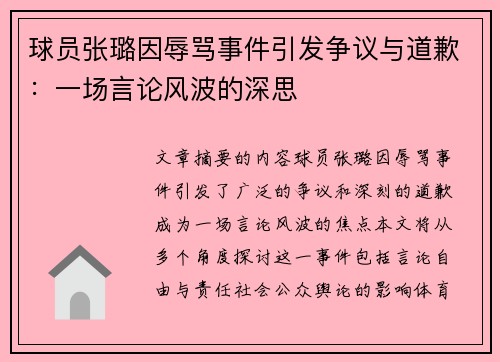 球员张璐因辱骂事件引发争议与道歉：一场言论风波的深思

文章摘要的内容球员张璐因辱骂事件引发了广泛的争议和深刻的道歉成为一场言论风波的焦点本文将从多个角度探讨这一事件包括言论自由与责任社会公众舆论的影响体育